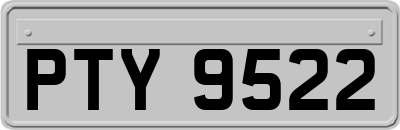 PTY 9522